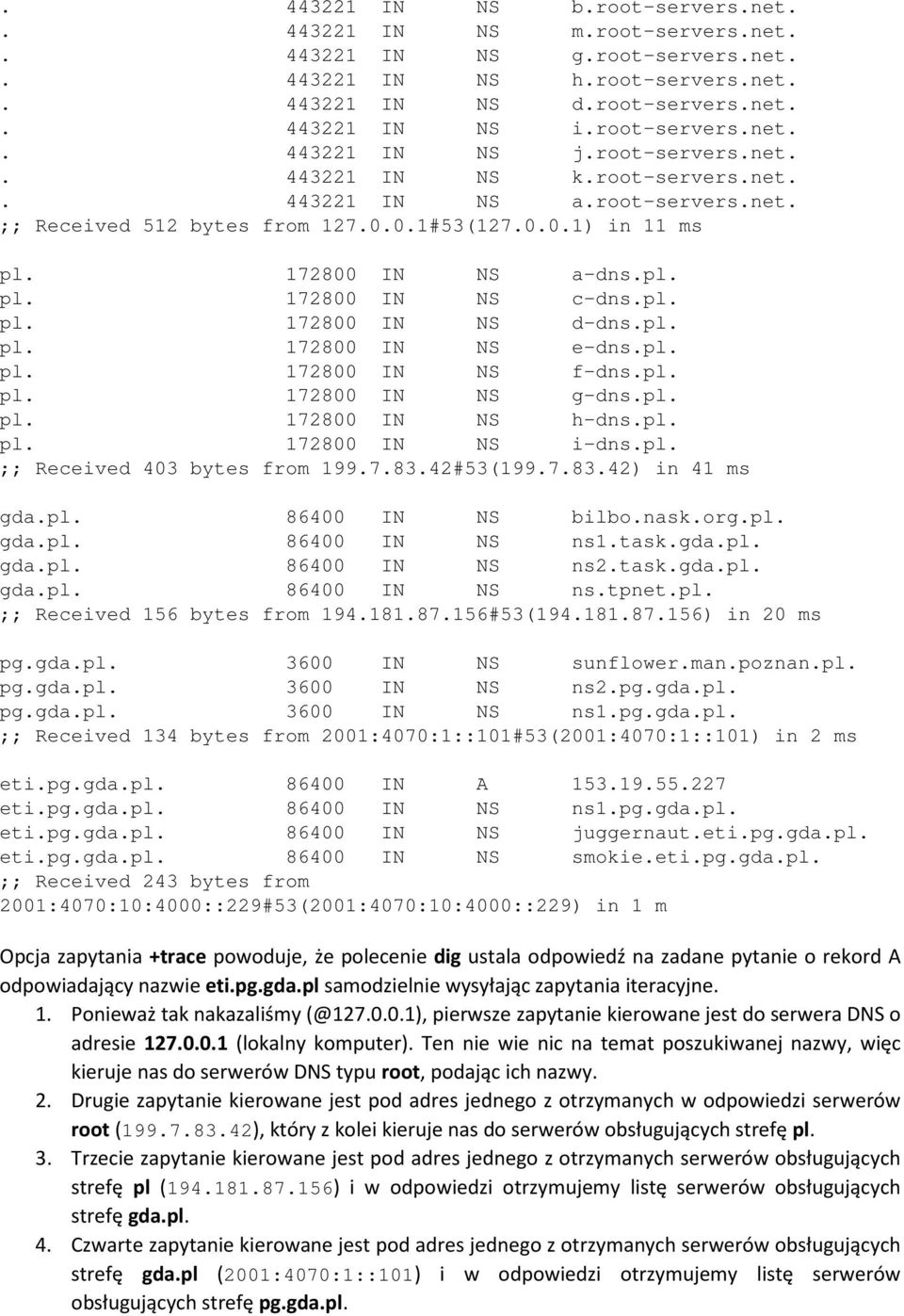 . 443221 IN NS b.root-servers.net.
. 443221 IN NS m.root-servers.net.
. 443221 IN NS g.root-servers.net.
. 443221 IN NS h.root-servers.net.
. 443221 IN NS d.root-servers.net.
. 443221 IN NS i.root-servers.net.
. 443221 IN NS j.root-servers.net.
. 443221 IN NS k.root-servers.net.
. 443221 IN NS a.root-servers.net.
;; Received 512 bytes from 127.0.0.1#53(127.0.0.1) in 11 ms

pl. 172800 IN NS a-dns.pl.
pl. 172800 IN NS c-dns.pl.
pl. 172800 IN NS d-dns.pl.
pl. 172800 IN NS e-dns.pl.
pl. 172800 IN NS f-dns.pl.
pl. 172800 IN NS g-dns.pl.
pl. 172800 IN NS h-dns.pl.
pl. 172800 IN NS i-dns.pl.
;; Received 403 bytes from 199.7.83.42#53(199.7.83.42) in 41 ms

gda.pl. 86400 IN NS bilbo.nask.org.pl.
gda.pl. 86400 IN NS ns1.task.gda.pl.
gda.pl. 86400 IN NS ns2.task.gda.pl.
gda.pl. 86400 IN NS ns.tpnet.pl.
;; Received 156 bytes from 194.181.87.156#53(194.181.87.156) in 20 ms

pg.gda.pl. 3600 IN NS sunflower.man.poznan.pl.
pg.gda.pl. 3600 IN NS ns2.pg.gda.pl.
pg.gda.pl. 3600 IN NS ns1.pg.gda.pl.
;; Received 134 bytes from 2001:4070:1::101#53(2001:4070:1::101) in 2 ms

eti.pg.gda.pl. 86400 IN A 153.19.55.227
eti.pg.gda.pl. 86400 IN NS ns1.pg.gda.pl.
eti.pg.gda.pl. 86400 IN NS juggernaut.eti.pg.gda.pl.
eti.pg.gda.pl. 86400 IN NS smokie.eti.pg.gda.pl.
;; Received 243 bytes from
2001:4070:10:4000::229#53(2001:4070:10:4000::229) in 1 m

Opcja zapytania +trace powoduje, że polecenie dig ustala odpowiedź na zadane pytanie o rekord A odpowiadający nazwie eti.pg.gda.pl samodzielnie wysyłając zapytania iteracyjne.
1. Ponieważ tak nakazaliśmy (@127.0.0.1), pierwsze zapytanie kierowane jest do serwera DNS o adresie 127.0.0.1 (lokalny komputer). Ten nie wie nic na temat poszukiwanej nazwy, więc kieruje nas do serwerów DNS typu root, podając ich nazwy.
2. Drugie zapytanie kierowane jest pod adres jednego z otrzymanych w odpowiedzi serwerów root (199.7.83.42), który z kolei kieruje nas do serwerów obsługujących strefę pl.
3. Trzecie zapytanie kierowane jest pod adres jednego z otrzymanych serwerów obsługujących strefę pl (194.181.87.156) i w odpowiedzi otrzymujemy listę serwerów obsługujących strefę gda.pl.
4. Czwarte zapytanie kierowane jest pod adres jednego z otrzymanych serwerów obsługujących strefę gda.pl (2001:4070:1::101) i w odpowiedzi otrzymujemy listę serwerów obsługujących strefę pg.gda.pl.